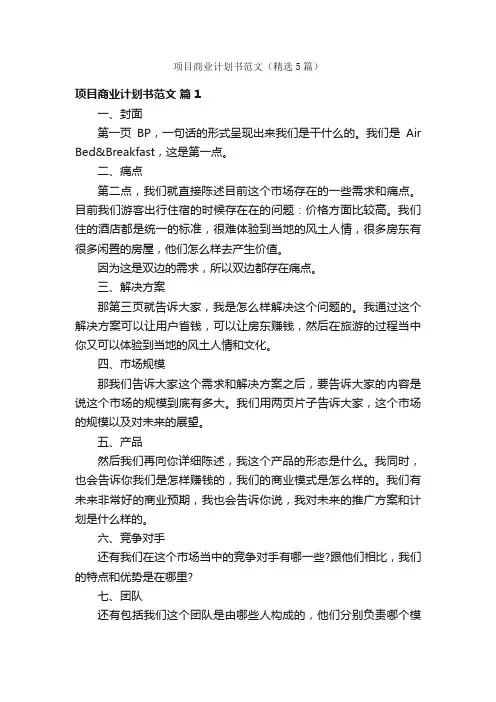 项目商业计划书范文（精选5篇）

项目商业计划书范文 篇1

一、封面

第一页 BP，一句话的形式呈现出来我们是干什么的。我们是 Air Bed&Breakfast，这是第一点。

二、痛点

第二点，我们就直接陈述目前这个市场存在的一些需求和痛点。目前我们游客出行住宿的时候存在在的问题：价格方面比较高。我们住的酒店都是统一的标准，很难体验到当地的风土人情，很多房东有很多闲置的房屋，他们怎么样去产生价值。

因为这是双边的需求，所以双边都存在痛点。

三、解决方案

那第三页就告诉大家，我是怎么样解决这个问题的。我通过这个解决方案可以让用户省钱，可以让房东赚钱，然后在旅游的过程当中你又可以体验到当地的风土人情和文化。

四、市场规模

那我们告诉大家这个需求和解决方案之后，要告诉大家的内容是说这个市场的规模到底有多大。我们用两页片子告诉大家，这个市场的规模以及对未来的展望。

五、产品

然后我们再向你详细陈述，我这个产品的形态是什么。我同时，也会告诉你我们是怎样赚钱的，我们的商业模式是怎么样的。我们有未来非常好的商业预期，我也会告诉你说，我对未来的推广方案和计划是什么样的。

六、竞争对手

还有我们在这个市场当中的竞争对手有哪一些?跟他们相比，我们的特点和优势是在哪里?

七、团队

还有包括我们这个团队是由哪些人构成的，他们分别负责哪个模